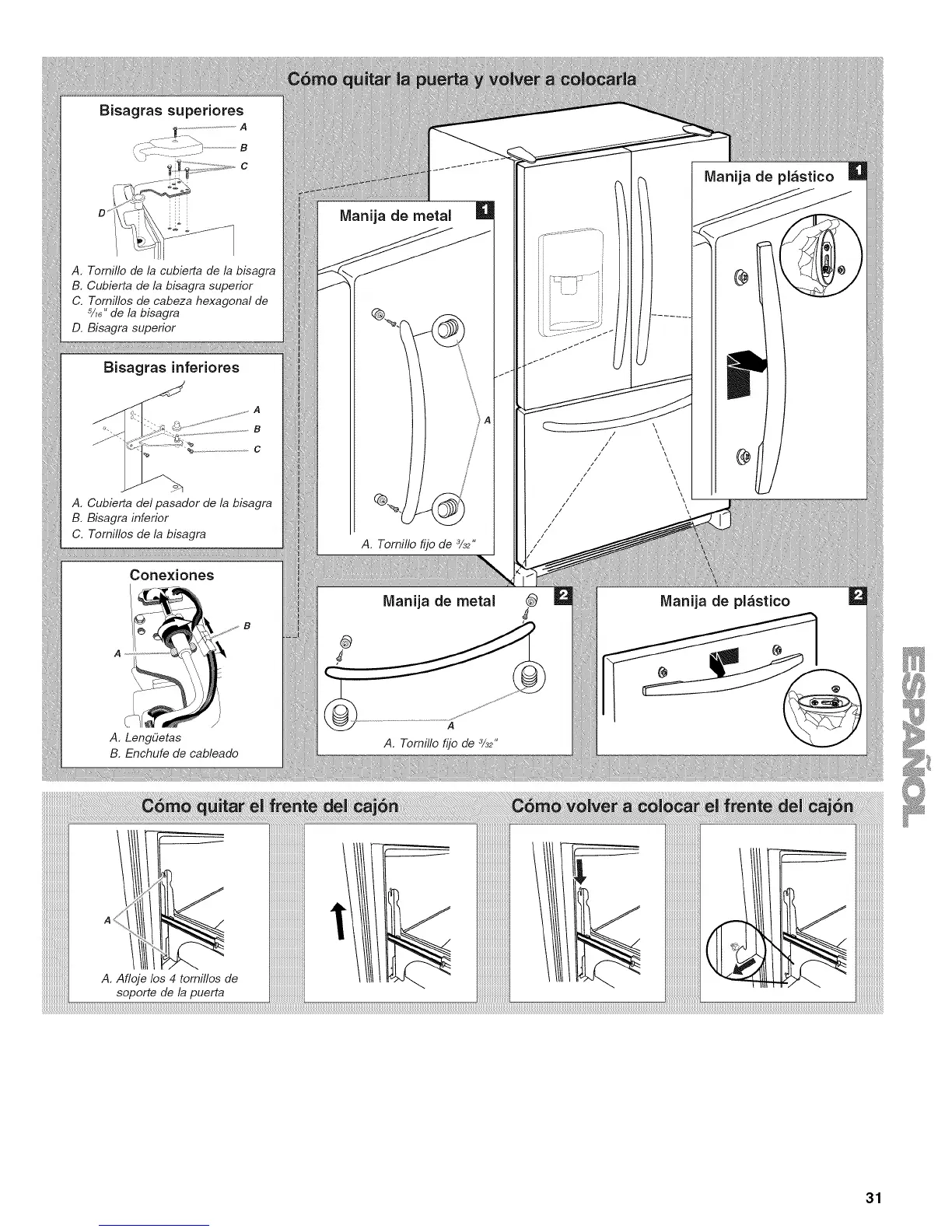 Cómo quitar la puerta y volver a colocarla

Bisagras superiores

A

B

C

D

A. Tornillo de la cubierta de la bisagra
B. Cubierta de la bisagra superior
C. Tornillos de cabeza hexagonal de $\frac{5}{16}$" de la bisagra
D. Bisagra superior

Bisagras inferiores

A

B

C

A. Cubierta del pasador de la bisagra
B. Bisagra inferior
C. Tornillos de la bisagra

Conexiones

A

B

A. Lengüetas
B. Enchufe de cableado

Manija de metal 1

A

A. Tornillo fijo de $\frac{3}{32}$"

Manija de plástico 1

Manija de metal 2

A

A. Tornillo fijo de $\frac{3}{32}$"

Manija de plástico 2

ESPAÑOL

Cómo quitar el frente del cajón

A

A. Afloje los 4 tornillos de soporte de la puerta

Cómo volver a colocar el frente del cajón

31